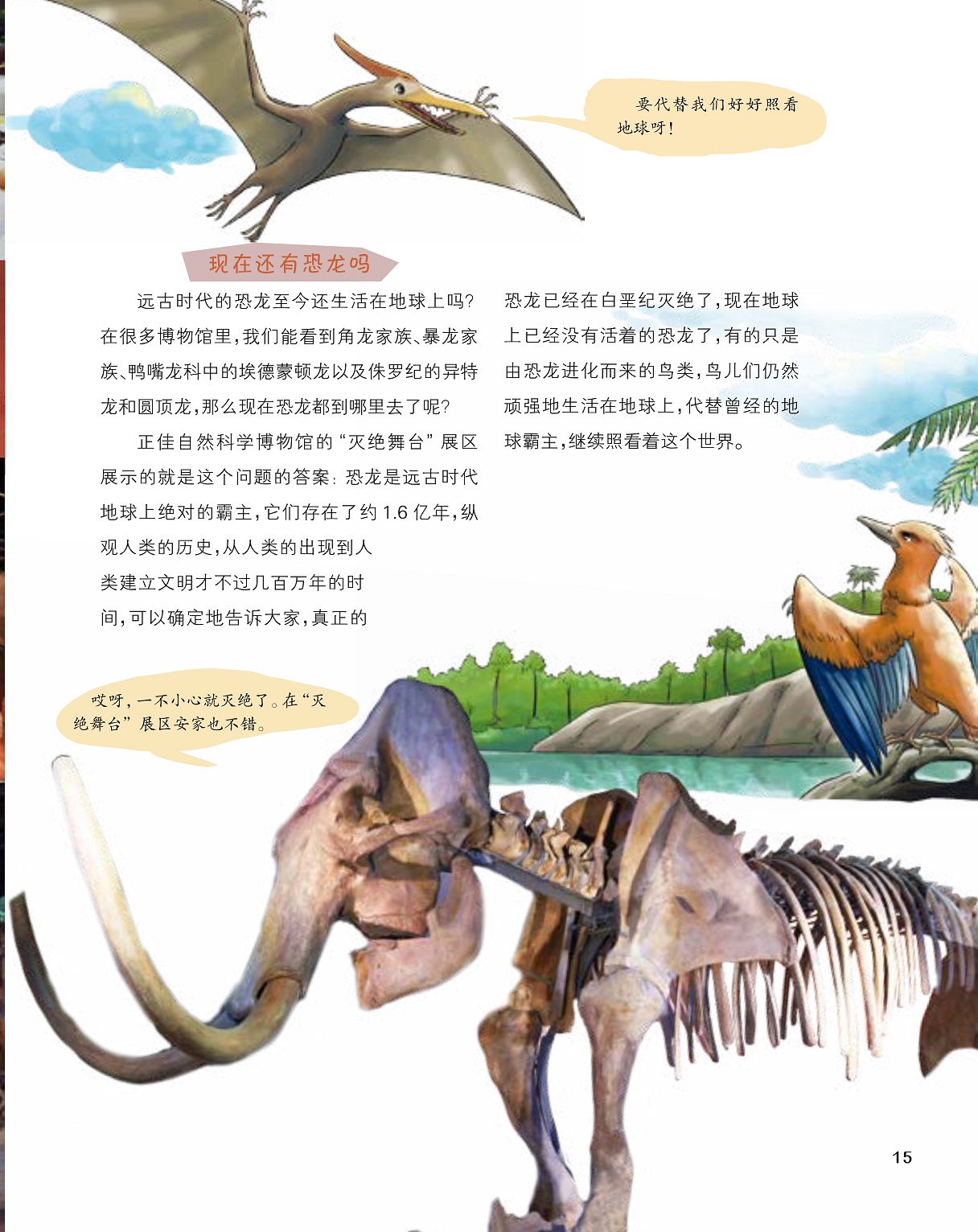 要代替我们好好照看地球呀！

现在还有恐龙吗

远古时代的恐龙至今还生活在地球上吗？在很多博物馆里，我们能看到角龙家族、暴龙家族、鸭嘴龙科中的埃德蒙顿龙以及侏罗纪的异特龙和圆顶龙，那么现在恐龙都到哪里去了呢？

正佳自然科学博物馆的“灭绝舞台”展区展示的就是这个问题的答案：恐龙是远古时代地球上绝对的霸主，它们存在了约1.6亿年，纵观人类的历史，从人类的出现到人类建立文明才不过几百万年的时间，可以确定地告诉大家，真正的恐龙已经在白垩纪灭绝了，现在地球上已经没有活着的恐龙了，有的只是由恐龙进化而来的鸟类，鸟儿们仍然顽强地生活在地球上，代替曾经的地球霸主，继续照看着这个世界。

哎呀，一不小心就灭绝了。在“灭绝舞台”展区安家也不错。

15